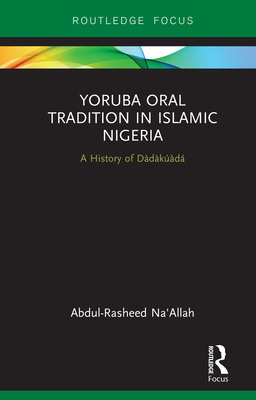 ROUTLEDGE FOCUS

YORUBA ORAL TRADITION IN ISLAMIC NIGERIA

A History of Dàdàkúàdá

Abdul-Rasheed Na'Allah

ROUTLEDGE

Focus